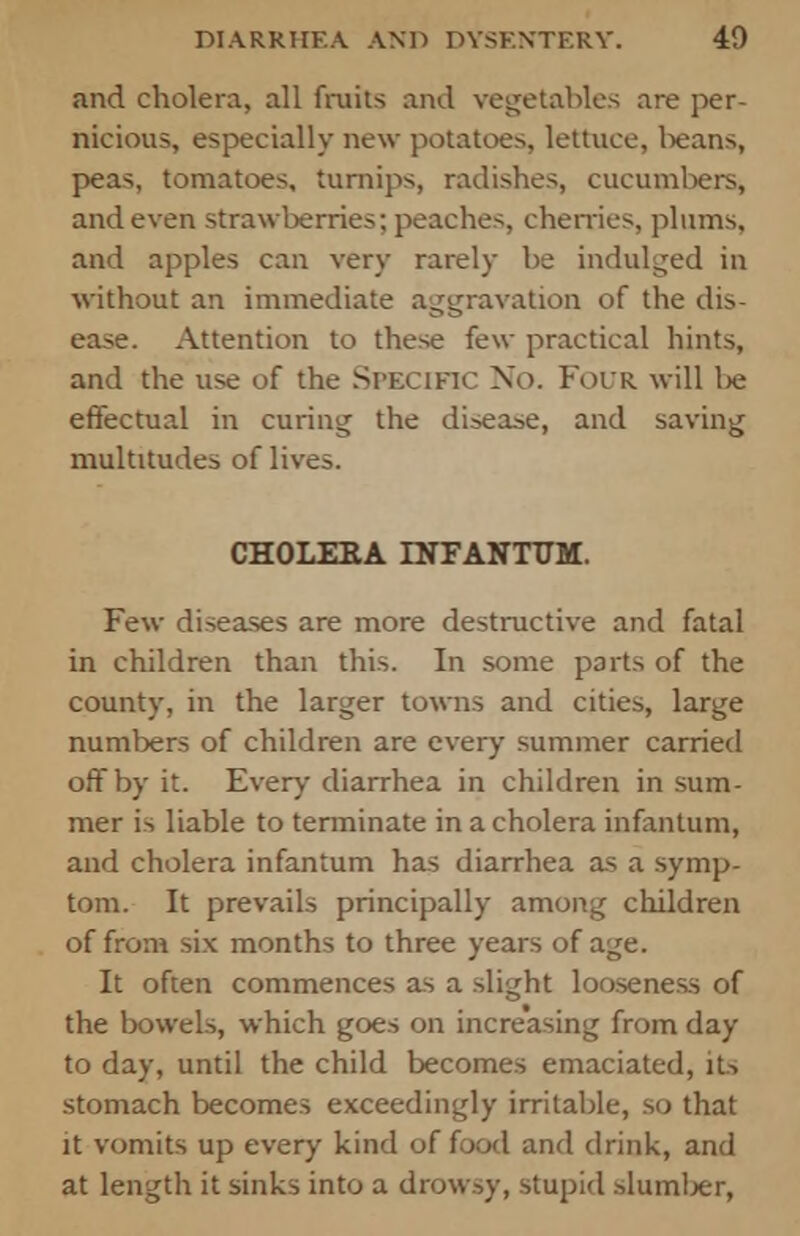 DIARRHEA AND DYSENTERY. 49

and cholera, all fruits and vegetables are pernicious, especially new potatoes, lettuce, beans, peas, tomatoes, turnips, radishes, cucumbers, and even strawberries; peaches, cherries, plums, and apples can very rarely be indulged in without an immediate aggravation of the disease. Attention to these few practical hints, and the use of the SPECIFIC NO. FOUR will be effectual in curing the disease, and saving multitudes of lives.

CHOLERA INFANTUM.

Few diseases are more destructive and fatal in children than this. In some parts of the county, in the larger towns and cities, large numbers of children are every summer carried off by it. Every diarrhea in children in summer is liable to terminate in a cholera infantum, and cholera infantum has diarrhea as a symptom. It prevails principally among children of from six months to three years of age.

It often commences as a slight looseness of the bowels, which goes on increasing from day to day, until the child becomes emaciated, its stomach becomes exceedingly irritable, so that it vomits up every kind of food and drink, and at length it sinks into a drowsy, stupid slumber,